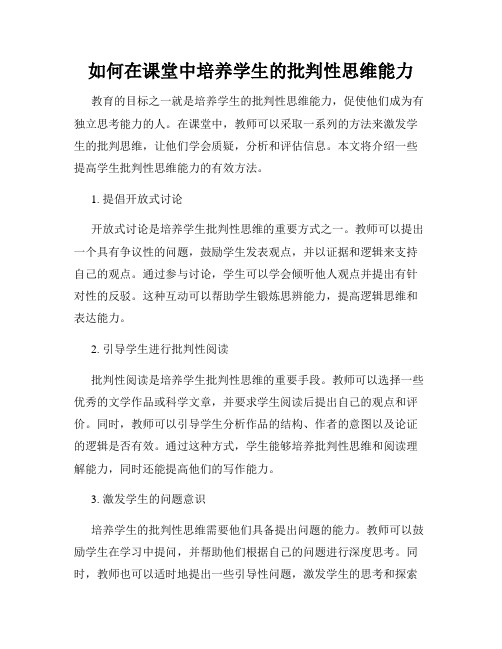 如何在课堂中培养学生的批判性思维能力

教育的目标之一就是培养学生的批判性思维能力，促使他们成为有独立思考能力的人。在课堂中，教师可以采取一系列的方法来激发学生的批判思维，让他们学会质疑，分析和评估信息。本文将介绍一些提高学生批判性思维能力的有效方法。

1. 提倡开放式讨论

开放式讨论是培养学生批判性思维的重要方式之一。教师可以提出一个具有争议性的问题，鼓励学生发表观点，并以证据和逻辑来支持自己的观点。通过参与讨论，学生可以学会倾听他人观点并提出有针对性的反驳。这种互动可以帮助学生锻炼思辨能力，提高逻辑思维和表达能力。

2. 引导学生进行批判性阅读

批判性阅读是培养学生批判性思维的重要手段。教师可以选择一些优秀的文学作品或科学文章，并要求学生阅读后提出自己的观点和评价。同时，教师可以引导学生分析作品的结构、作者的意图以及论证的逻辑是否有效。通过这种方式，学生能够培养批判性思维和阅读理解能力，同时还能提高他们的写作能力。

3. 激发学生的问题意识

培养学生的批判性思维需要他们具备提出问题的能力。教师可以鼓励学生在学习中提问，并帮助他们根据自己的问题进行深度思考。同时，教师也可以适时地提出一些引导性问题，激发学生的思考和探索